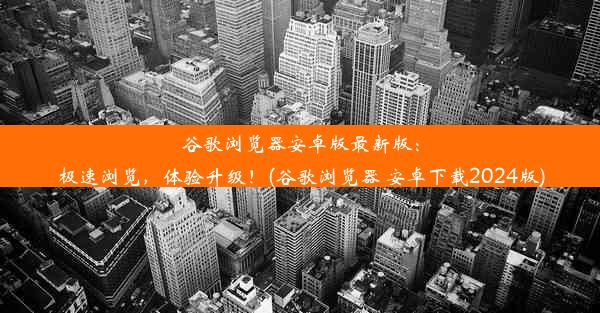 谷歌浏览器安卓版最新版：
极速浏览，体验升级！(谷歌浏览器 安卓下载2024版)